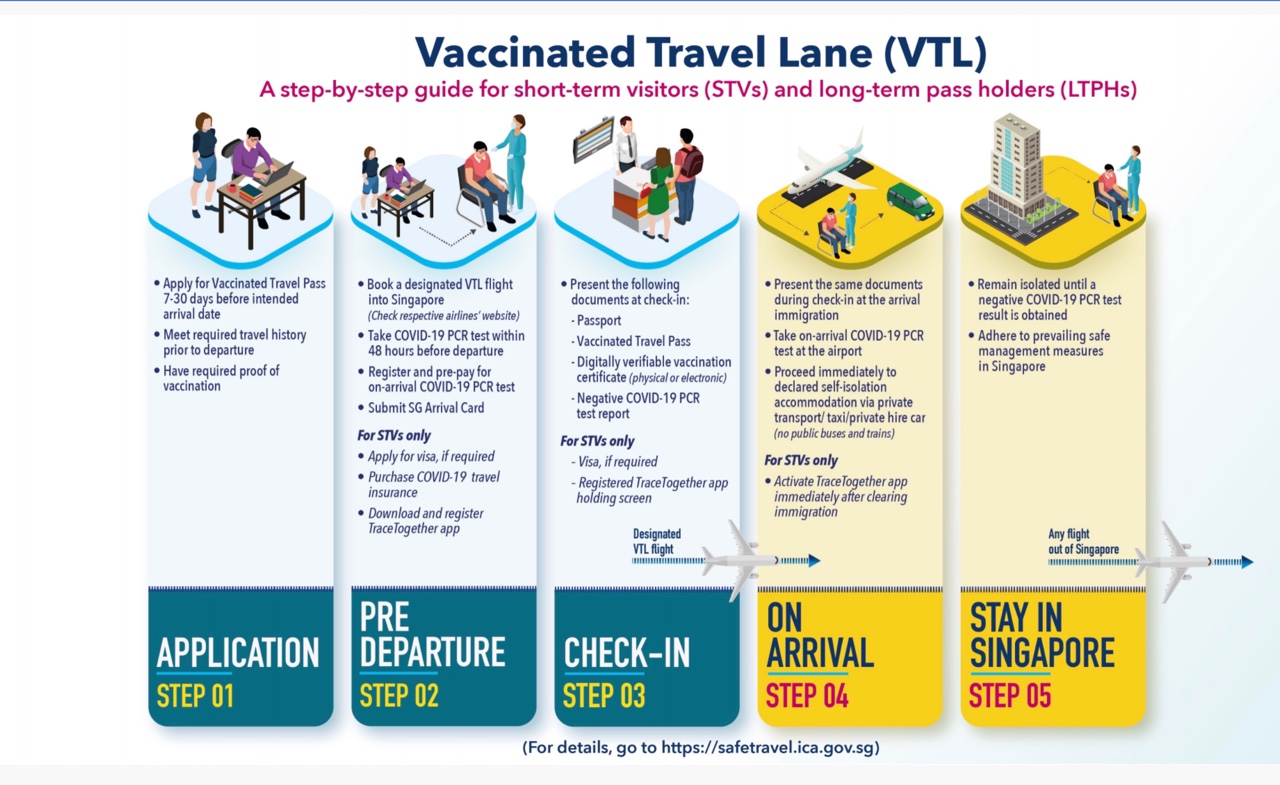 Vaccinated Travel Lane (VTL)

A step-by-step guide for short-term visitors (STVs) and long-term pass holders (LTPHs)

• Apply for Vaccinated Travel Pass 7-30 days before intended arrival date
• Meet required travel history prior to departure
• Have required proof of vaccination

APPLICATION
STEP 01

• Book a designated VTL flight into Singapore (Check respective airlines' website)
• Take COVID-19 PCR test within 48 hours before departure
• Register and pre-pay for on-arrival COVID-19 PCR test
• Submit SG Arrival Card

For STVs only
• Apply for visa, if required
• Purchase COVID-19 travel insurance
• Download and register TraceTogether app

PRE DEPARTURE
STEP 02

• Present the following documents at check-in:
- Passport
- Vaccinated Travel Pass
- Digitally verifiable vaccination certificate (physical or electronic)
- Negative COVID-19 PCR test report

For STVs only
- Visa, if required
- Registered TraceTogether app holding screen

Designated VTL flight

CHECK-IN
STEP 03

• Present the same documents during check-in at the arrival immigration
• Take on-arrival COVID-19 PCR test at the airport
• Proceed immediately to declared self-isolation accommodation via private transport/ taxi/private hire car (no public buses and trains)

For STVs only
• Activate TraceTogether app immediately after clearing immigration

ON ARRIVAL
STEP 04

• Remain isolated until a negative COVID-19 PCR test result is obtained
• Adhere to prevailing safe management measures in Singapore

Any flight out of Singapore

STAY IN SINGAPORE
STEP 05

(For details, go to https://safetravel.ica.gov.sg)